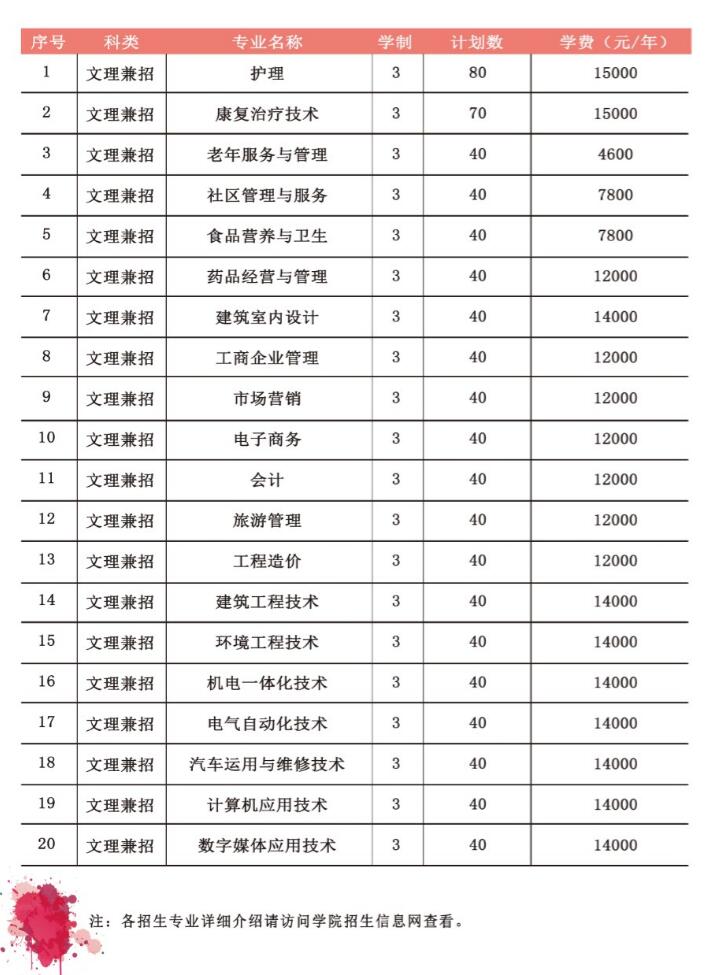 | 序号 | 科类 | 专业名称 | 学制 | 计划数 | 学费（元/年） |
|---|---|---|---|---|---|
| 1 | 文理兼招 | 护理 | 3 | 80 | 15000 |
| 2 | 文理兼招 | 康复治疗技术 | 3 | 70 | 15000 |
| 3 | 文理兼招 | 老年服务与管理 | 3 | 40 | 4600 |
| 4 | 文理兼招 | 社区管理与服务 | 3 | 40 | 7800 |
| 5 | 文理兼招 | 食品营养与卫生 | 3 | 40 | 7800 |
| 6 | 文理兼招 | 药品经营与管理 | 3 | 40 | 12000 |
| 7 | 文理兼招 | 建筑室内设计 | 3 | 40 | 14000 |
| 8 | 文理兼招 | 工商企业管理 | 3 | 40 | 12000 |
| 9 | 文理兼招 | 市场营销 | 3 | 40 | 12000 |
| 10 | 文理兼招 | 电子商务 | 3 | 40 | 12000 |
| 11 | 文理兼招 | 会计 | 3 | 40 | 12000 |
| 12 | 文理兼招 | 旅游管理 | 3 | 40 | 12000 |
| 13 | 文理兼招 | 工程造价 | 3 | 40 | 12000 |
| 14 | 文理兼招 | 建筑工程技术 | 3 | 40 | 14000 |
| 15 | 文理兼招 | 环境工程技术 | 3 | 40 | 14000 |
| 16 | 文理兼招 | 机电一体化技术 | 3 | 40 | 14000 |
| 17 | 文理兼招 | 电气自动化技术 | 3 | 40 | 14000 |
| 18 | 文理兼招 | 汽车运用与维修技术 | 3 | 40 | 14000 |
| 19 | 文理兼招 | 计算机应用技术 | 3 | 40 | 14000 |
| 20 | 文理兼招 | 数字媒体应用技术 | 3 | 40 | 14000 |

注：各招生专业详细介绍请访问学院招生信息网查看。